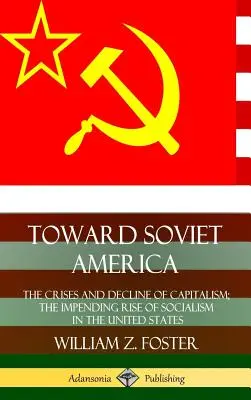 TOWARD SOVIET AMERICA

THE CRISES AND DECLINE OF CAPITALISM; THE IMPENDING RISE OF SOCIALISM IN THE UNITED STATES

WILLIAM Z. FOSTER

Adansonia Publishing